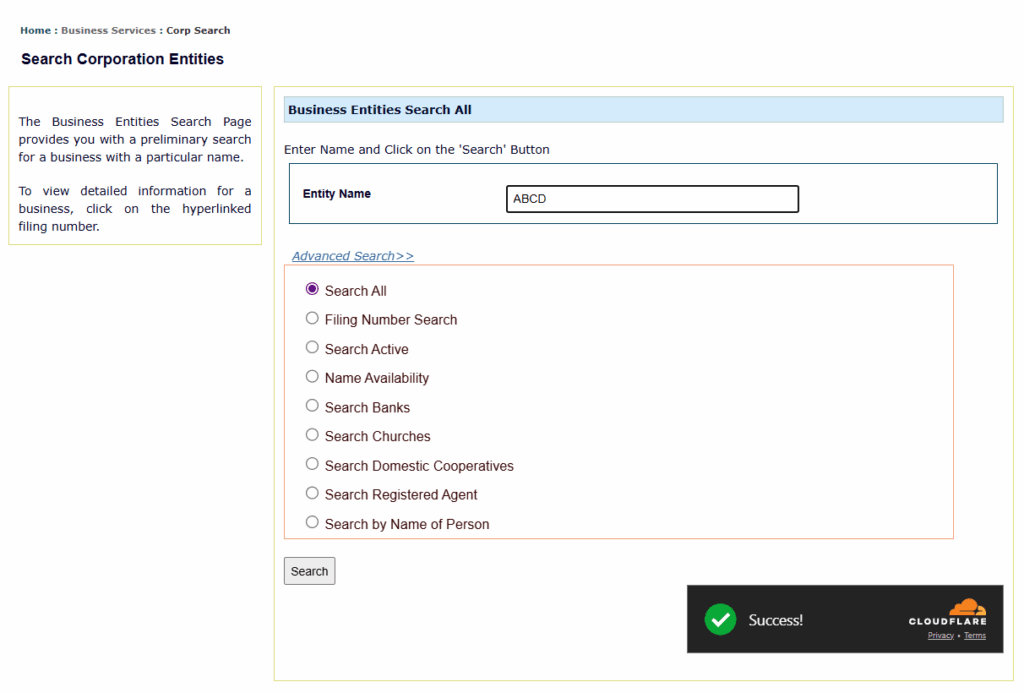 Home : Business Services : Corp Search

Search Corporation Entities

The Business Entities Search Page provides you with a preliminary search for a business with a particular name.

To view detailed information for a business, click on the hyperlinked filing number.

Business Entities Search All

Enter Name and Click on the 'Search' Button

Entity Name ABCD

Advanced Search>>

Search All
Filing Number Search
Search Active
Name Availability
Search Banks
Search Churches
Search Domestic Cooperatives
Search Registered Agent
Search by Name of Person

Search

Success!

CLOUDFLARE
Privacy • Terms